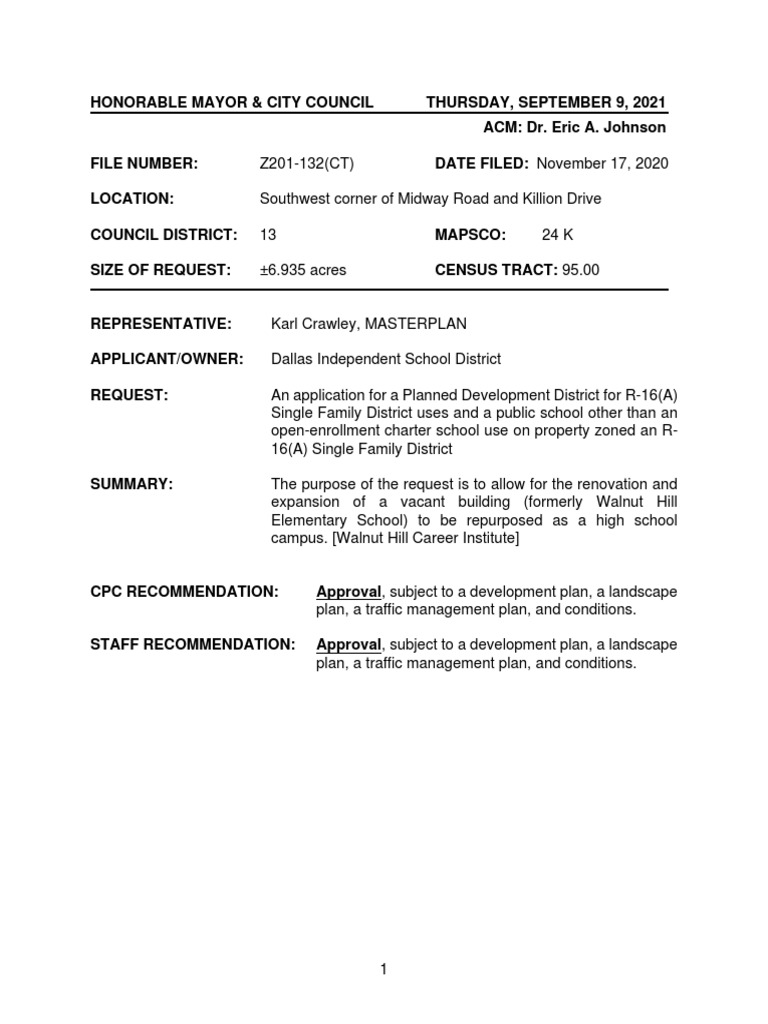 HONORABLE MAYOR & CITY COUNCIL THURSDAY, SEPTEMBER 9, 2021

ACM: Dr. Eric A. Johnson

FILE NUMBER: Z201-132(CT) DATE FILED: November 17, 2020

LOCATION: Southwest corner of Midway Road and Killion Drive

COUNCIL DISTRICT: 13 MAPSCO: 24 K

SIZE OF REQUEST: ±6.935 acres CENSUS TRACT: 95.00

REPRESENTATIVE: Karl Crawley, MASTERPLAN

APPLICANT/OWNER: Dallas Independent School District

REQUEST: An application for a Planned Development District for R-16(A) Single Family District uses and a public school other than an open-enrollment charter school use on property zoned an R-16(A) Single Family District

SUMMARY: The purpose of the request is to allow for the renovation and expansion of a vacant building (formerly Walnut Hill Elementary School) to be repurposed as a high school campus. [Walnut Hill Career Institute]

CPC RECOMMENDATION: Approval, subject to a development plan, a landscape plan, a traffic management plan, and conditions.

STAFF RECOMMENDATION: Approval, subject to a development plan, a landscape plan, a traffic management plan, and conditions.

1